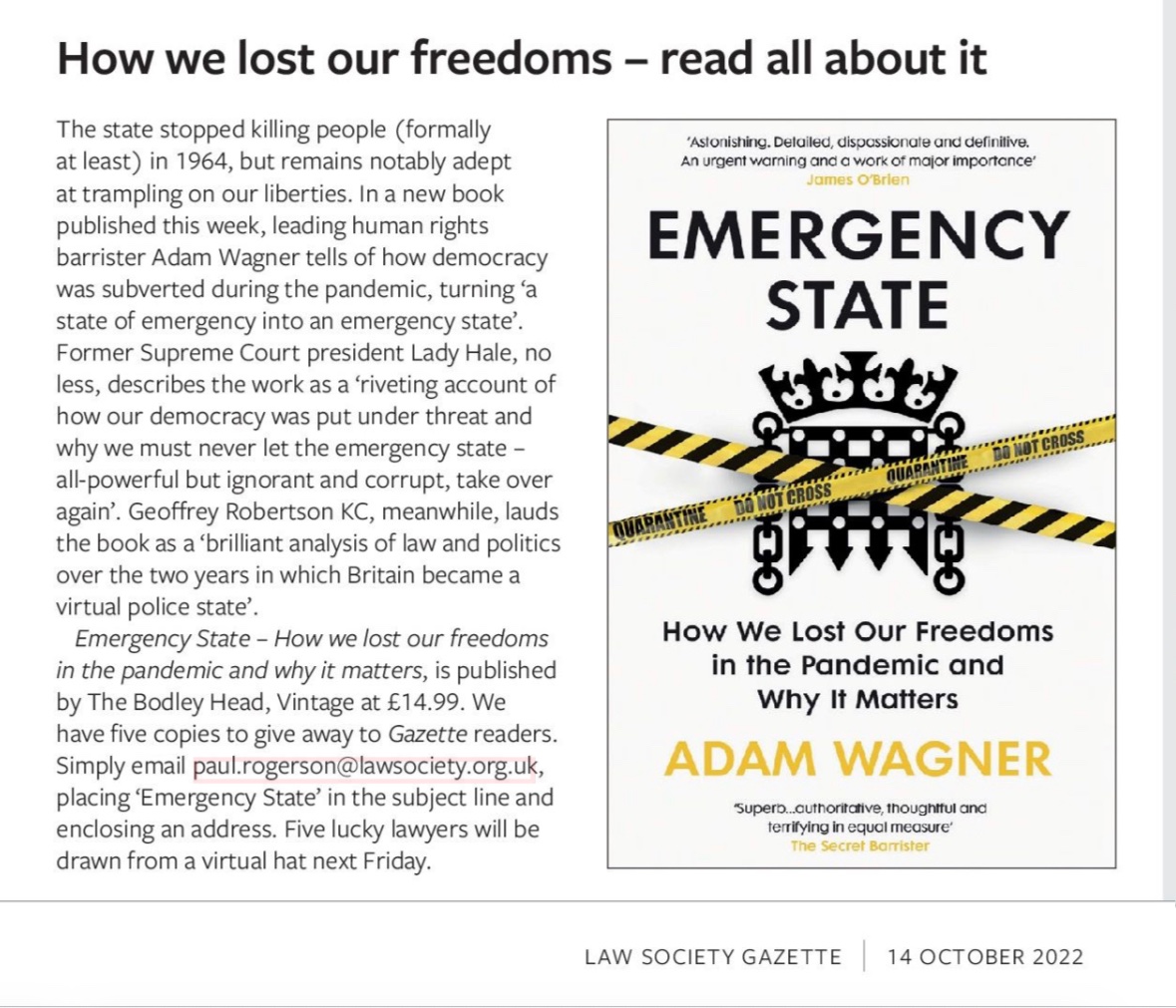 How we lost our freedoms – read all about it

The state stopped killing people (formally at least) in 1964, but remains notably adept at trampling on our liberties. In a new book published this week, leading human rights barrister Adam Wagner tells of how democracy was subverted during the pandemic, turning 'a state of emergency into an emergency state'. Former Supreme Court president Lady Hale, no less, describes the work as a 'riveting account of how our democracy was put under threat and why we must never let the emergency state – all-powerful but ignorant and corrupt, take over again'. Geoffrey Robertson KC, meanwhile, lauds the book as a 'brilliant analysis of law and politics over the two years in which Britain became a virtual police state'.

Emergency State – How we lost our freedoms in the pandemic and why it matters, is published by The Bodley Head, Vintage at £14.99. We have five copies to give away to Gazette readers. Simply email paul.rogerson@lawsociety.org.uk, placing 'Emergency State' in the subject line and enclosing an address. Five lucky lawyers will be drawn from a virtual hat next Friday.

'Astonishing. Detailed, dispassionate and definitive. An urgent warning and a work of major importance'
James O'Brien

EMERGENCY STATE

QUARANTINE DO NOT CROSS QUARANTINE DO NOT CROSS

How We Lost Our Freedoms in the Pandemic and Why It Matters

ADAM WAGNER

'Superb...authoritative, thoughtful and terrifying in equal measure'
The Secret Barrister

LAW SOCIETY GAZETTE | 14 OCTOBER 2022